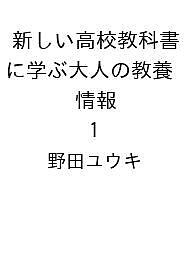 新しい高校教科書に学ぶ大人の教養

情報

1

野田ユウキ